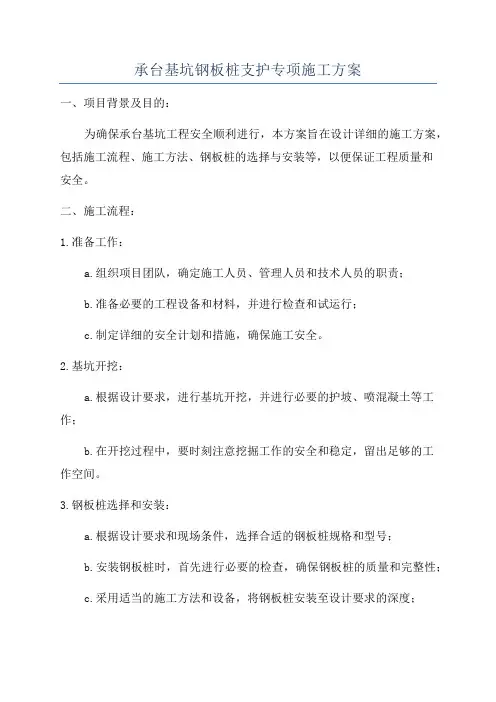 承台基坑钢板桩支护专项施工方案

一、项目背景及目的：

为确保承台基坑工程安全顺利进行，本方案旨在设计详细的施工方案，包括施工流程、施工方法、钢板桩的选择与安装等，以便保证工程质量和安全。

二、施工流程：

1.准备工作：

a.组织项目团队，确定施工人员、管理人员和技术人员的职责；

b.准备必要的工程设备和材料，并进行检查和试运行；

c.制定详细的安全计划和措施，确保施工安全。

2.基坑开挖：

a.根据设计要求，进行基坑开挖，并进行必要的护坡、喷混凝土等工作；

b.在开挖过程中，要时刻注意挖掘工作的安全和稳定，留出足够的工作空间。

3.钢板桩选择和安装：

a.根据设计要求和现场条件，选择合适的钢板桩规格和型号；

b.安装钢板桩时，首先进行必要的检查，确保钢板桩的质量和完整性；

c.采用适当的施工方法和设备，将钢板桩安装至设计要求的深度；